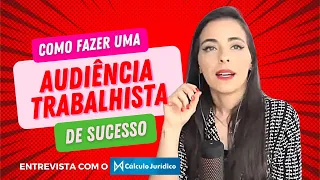 COMO FAZER UMA
AUDIÊNCIA TRABALHISTA
DE SUCESSO
ENTREVISTA COM O Cálculo Jurídico